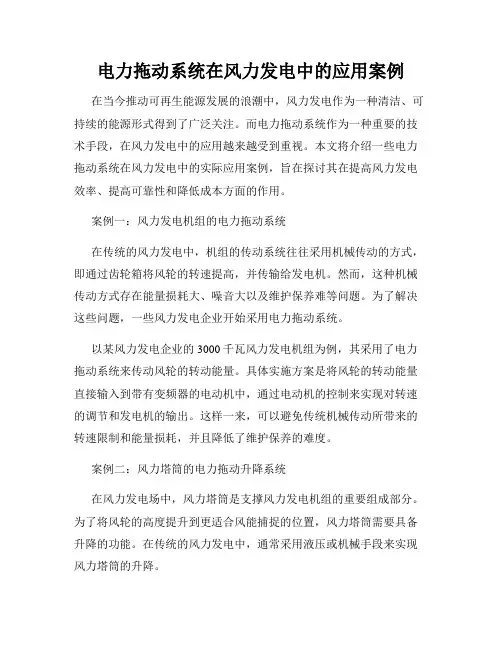 电力拖动系统在风力发电中的应用案例

在当今推动可再生能源发展的浪潮中，风力发电作为一种清洁、可持续的能源形式得到了广泛关注。而电力拖动系统作为一种重要的技术手段，在风力发电中的应用越来越受到重视。本文将介绍一些电力拖动系统在风力发电中的实际应用案例，旨在探讨其在提高风力发电效率、提高可靠性和降低成本方面的作用。

案例一：风力发电机组的电力拖动系统

在传统的风力发电中，机组的传动系统往往采用机械传动的方式，即通过齿轮箱将风轮的转速提高，并传输给发电机。然而，这种机械传动方式存在能量损耗大、噪音大以及维护保养难等问题。为了解决这些问题，一些风力发电企业开始采用电力拖动系统。

以某风力发电企业的 3000 千瓦风力发电机组为例，其采用了电力拖动系统来传动风轮的转动能量。具体实施方案是将风轮的转动能量直接输入到带有变频器的电动机中，通过电动机的控制来实现对转速的调节和发电机的输出。这样一来，可以避免传统机械传动所带来的转速限制和能量损耗，并且降低了维护保养的难度。

案例二：风力塔筒的电力拖动升降系统

在风力发电场中，风力塔筒是支撑风力发电机组的重要组成部分。为了将风轮的高度提升到更适合风能捕捉的位置，风力塔筒需要具备升降的功能。在传统的风力发电中，通常采用液压或机械手段来实现风力塔筒的升降。